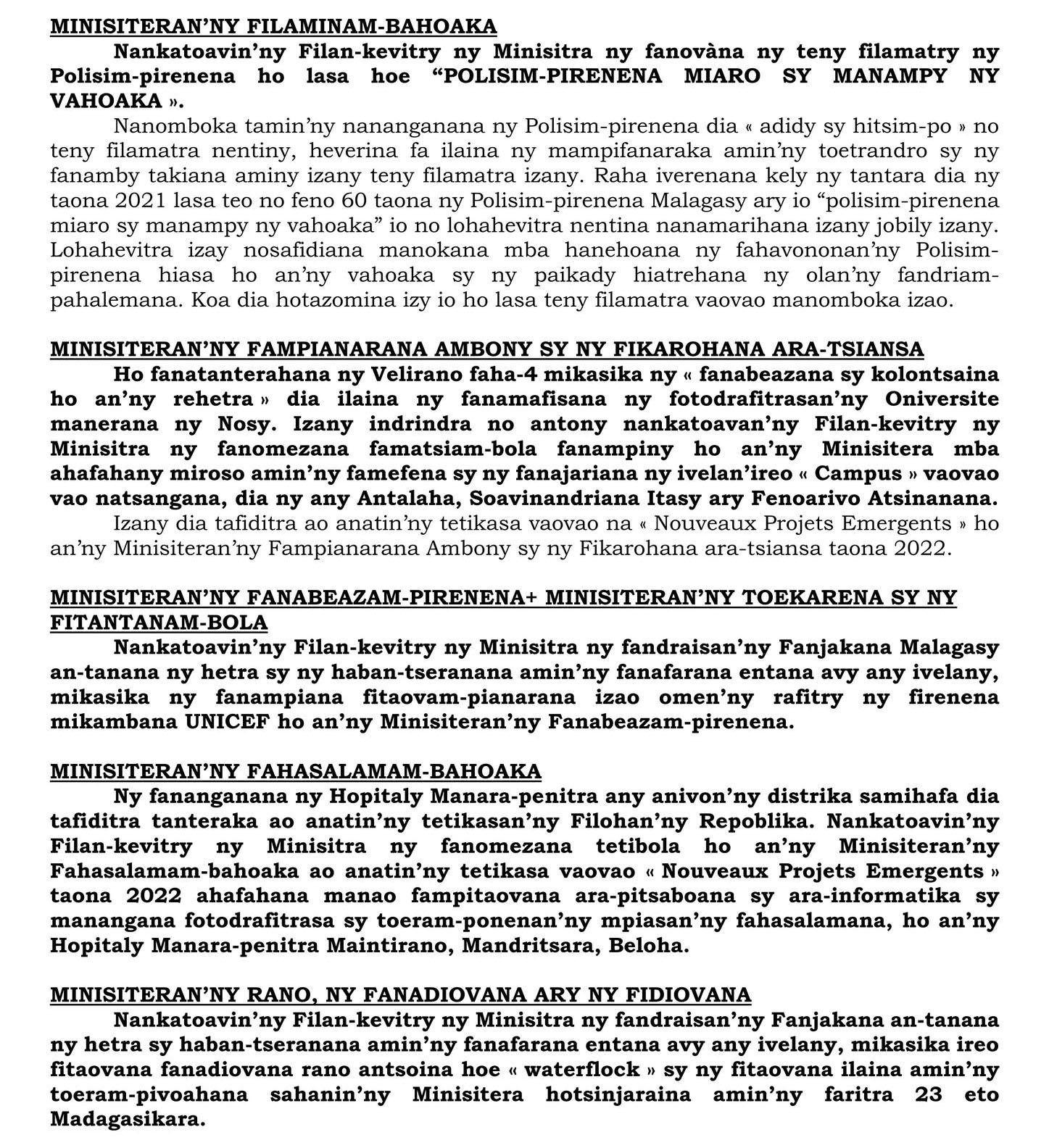 MINISITERAN'NY FILAMINAM-BAHOAKA

Nankatoavin'ny Filan-kevitry ny Minisitra ny fanovàna ny teny filamatry ny Polisim-pirenena ho lasa hoe "POLISIM-PIRENENA MIARO SY MANAMPY NY VAHOAKA ».

Nanomboka tamin'ny nananganana ny Polisim-pirenena dia « adidy sy hitsim-po » no teny filamatra nentiny, heverina fa ilaina ny mampifanaraka amin'ny toetrandro sy ny fanamby takiana aminy izany teny filamatra izany. Raha iverenana kely ny tantara dia ny taona 2021 lasa teo no feno 60 taona ny Polisim-pirenena Malagasy ary io "polisim-pirenena miaro sy manampy ny vahoaka" io no lohahevitra nentina nanamarihana izany jobily izany. Lohahevitra izay nosafidiana manokana mba hanehoana ny fahavononan'ny Polisim-pirenena hiasa ho an'ny vahoaka sy ny paikady hiatrehana ny olan'ny fandriam-pahalemana. Koa dia hotazomina izy io ho lasa teny filamatra vaovao manomboka izao.

MINISITERAN'NY FAMPIANARANA AMBONY SY NY FIKAROHANA ARA-TSIANSA

Ho fanatanterahana ny Velirano faha-4 mikasika ny « fanabeazana sy kolontsaina ho an'ny rehetra » dia ilaina ny fanamafisana ny fotodrafitrasan'ny Oniversite manerana ny Nosy. Izany indrindra no antony nankatoavan'ny Filan-kevitry ny Minisitra ny fanomezana famatsiam-bola fanampiny ho an'ny Minisitera mba ahafahany miroso amin'ny famefena sy ny fanajariana ny ivelan'ireo « Campus » vaovao vao natsangana, dia ny any Antalaha, Soavinandriana Itasy ary Fenoarivo Atsinanana.

Izany dia tafiditra ao anatin'ny tetikasa vaovao na « Nouveaux Projets Emergents » ho an'ny Minisiteran'ny Fampianarana Ambony sy ny Fikarohana ara-tsiansa taona 2022.

MINISITERAN'NY FANABEAZAM-PIRENENA+ MINISITERAN'NY TOEKARENA SY NY FITANTANAM-BOLA

Nankatoavin'ny Filan-kevitry ny Minisitra ny fandraisan'ny Fanjakana Malagasy an-tanana ny hetra sy ny haban-tseranana amin'ny fanafarana entana avy any ivelany, mikasika ny fanampiana fitaovam-pianarana izao omen'ny rafitry ny firenena mikambana UNICEF ho an'ny Minisiteran'ny Fanabeazam-pirenena.

MINISITERAN'NY FAHASALAMAM-BAHOAKA

Ny fananganana ny Hopitaly Manara-penitra any anivon'ny distrika samihafa dia tafiditra tanteraka ao anatin'ny tetikasan'ny Filohan'ny Repoblika. Nankatoavin'ny Filan-kevitry ny Minisitra ny fanomezana tetibola ho an'ny Minisiteran'ny Fahasalamam-bahoaka ao anatin'ny tetikasa vaovao « Nouveaux Projets Emergents » taona 2022 ahafahana manao fampitaovana ara-pitsaboana sy ara-informatika sy manangana fotodrafitrasa sy toeram-ponenan'ny mpiasan'ny fahasalamana, ho an'ny Hopitaly Manara-penitra Maintirano, Mandritsara, Beloha.

MINISITERAN'NY RANO, NY FANADIOVANA ARY NY FIDIOVANA

Nankatoavin'ny Filan-kevitry ny Minisitra ny fandraisan'ny Fanjakana an-tanana ny hetra sy haban-tseranana amin'ny fanafarana entana avy any ivelany, mikasika ireo fitaovana fanadiovana rano antsoina hoe « waterflock » sy ny fitaovana ilaina amin'ny toeram-pivoahana sahanin'ny Minisitera hotsinjaraina amin'ny faritra 23 eto Madagasikara.